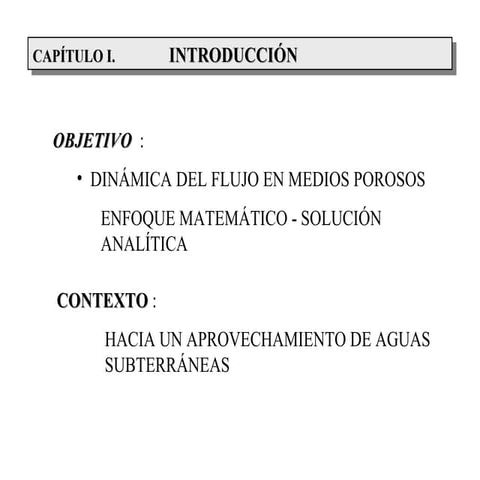 CAPÍTULO I. INTRODUCCIÓN

OBJETIVO :

• DINÁMICA DEL FLUJO EN MEDIOS POROSOS

ENFOQUE MATEMÁTICO - SOLUCIÓN ANALÍTICA

CONTEXTO :

HACIA UN APROVECHAMIENTO DE AGUAS SUBTERRÁNEAS